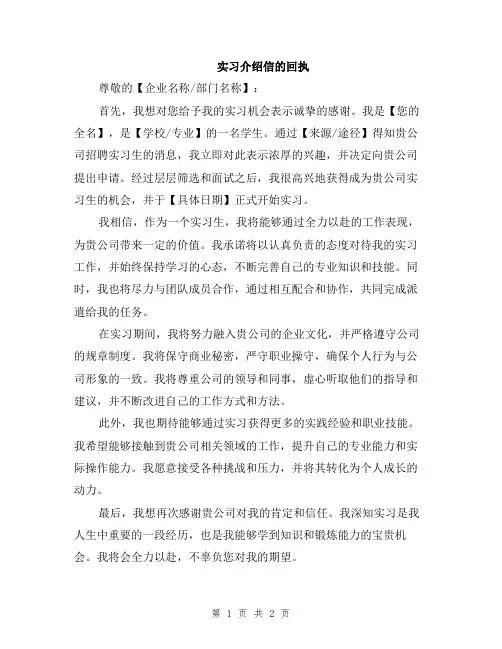 实习介绍信的回执

尊敬的【企业名称/部门名称】：

首先，我想对您给予我的实习机会表示诚挚的感谢。我是【您的全名】，是【学校/专业】的一名学生。通过【来源/途径】得知贵公司招聘实习生的消息，我立即对此表示浓厚的兴趣，并决定向贵公司提出申请。经过层层筛选和面试之后，我很高兴地获得成为贵公司实习生的机会，并于【具体日期】正式开始实习。

我相信，作为一个实习生，我将能够通过全力以赴的工作表现，为贵公司带来一定的价值。我承诺将以认真负责的态度对待我的实习工作，并始终保持学习的心态，不断完善自己的专业知识和技能。同时，我也将尽力与团队成员合作，通过相互配合和协作，共同完成派遣给我的任务。

在实习期间，我将努力融入贵公司的企业文化，并严格遵守公司的规章制度。我将保守商业秘密，严守职业操守，确保个人行为与公司形象的一致。我将尊重公司的领导和同事，虚心听取他们的指导和建议，并不断改进自己的工作方式和方法。

此外，我也期待能够通过实习获得更多的实践经验和职业技能。我希望能够接触到贵公司相关领域的工作，提升自己的专业能力和实际操作能力。我愿意接受各种挑战和压力，并将其转化为个人成长的动力。

最后，我想再次感谢贵公司对我的肯定和信任。我深知实习是我人生中重要的一段经历，也是我能够学到知识和锻炼能力的宝贵机会。我将会全力以赴，不辜负您对我的期望。

第 1 页 共 2 页